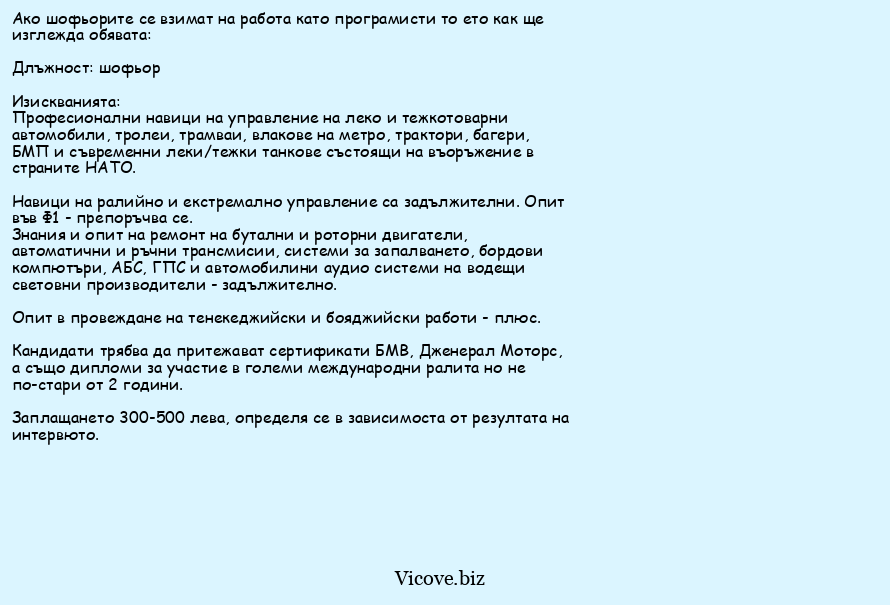 Ако шофьорите се взимат на работа като програмисти то ето как ще изглежда обявата:

Длъжност: шофьор

Изискванията:
Професионални навици на управление на леко и тежкотоварни автомобили, тролеи, трамваи, влакове на метро, трактори, багери, БМП и съвременни леки/тежки танкове състоящи на въоръжение в страните НАТО.

Навици на ралийно и екстремално управление са задължителни. Опит във Ф1 - препоръчва се.
Знания и опит на ремонт на бутални и роторни двигатели, автоматични и ръчни трансмисии, системи за запалването, бордови компютъри, АБС, ГПС и автомобилини аудио системи на водещи световни производители - задължително.

Опит в провеждане на тенекеджийски и бояджийски работи - плюс.

Кандидати трябва да притежават сертификати БМВ, Дженерал Моторс, а също дипломи за участие в големи международни ралита но не по-стари от 2 години.

Заплащането 300-500 лева, определя се в зависимоста от резултата на интервюто.

Vicove.biz